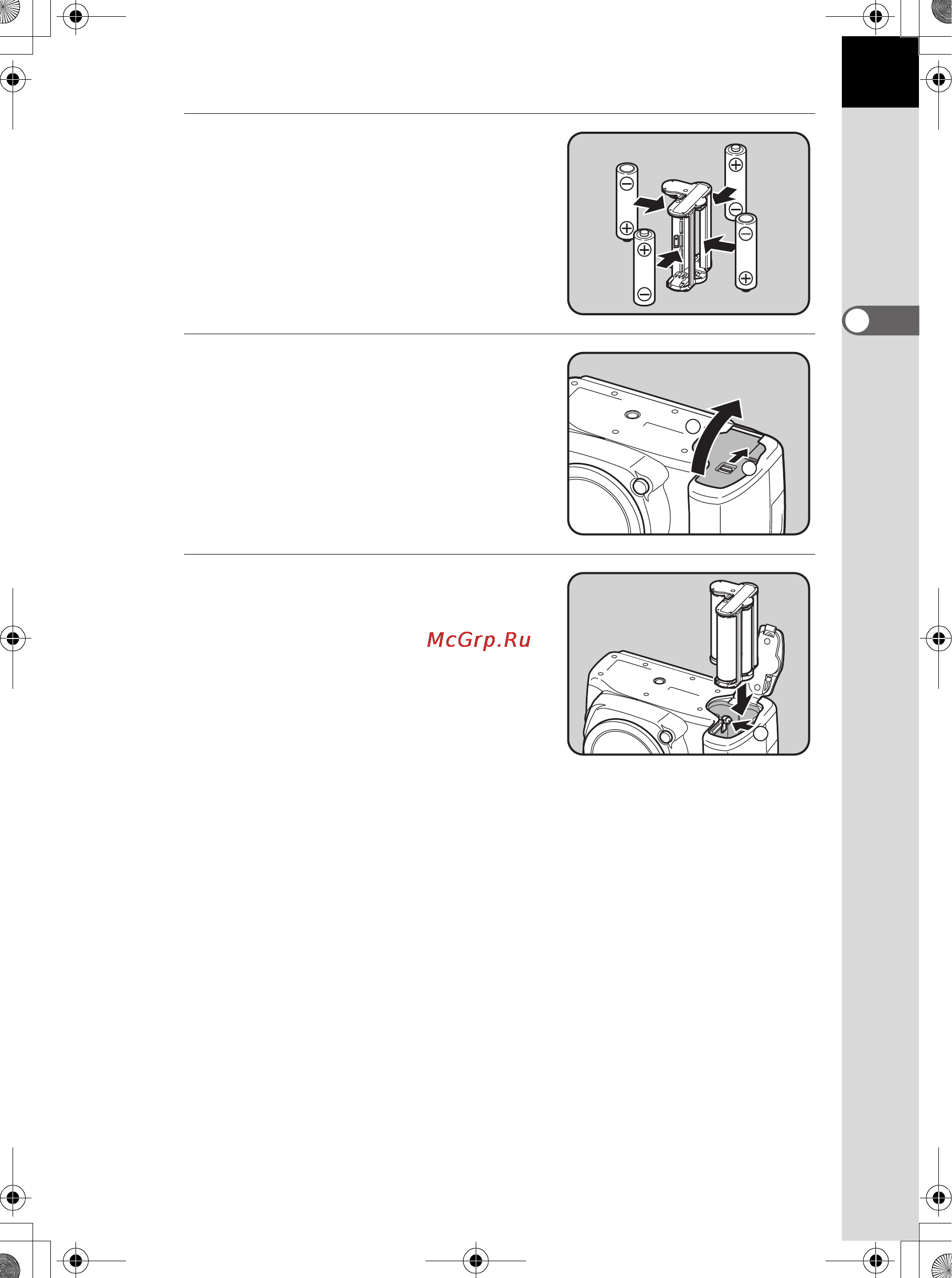 McGrp.Ru